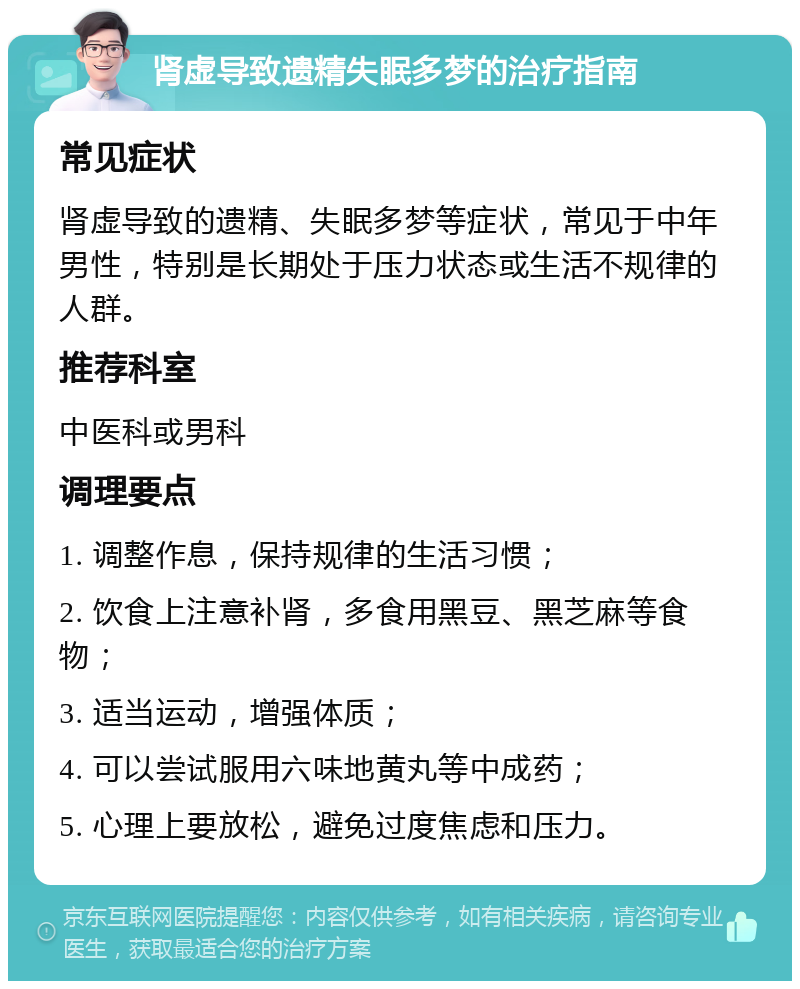 肾虚导致遗精失眠多梦的治疗指南

常见症状

肾虚导致的遗精、失眠多梦等症状，常见于中年男性，特别是长期处于压力状态或生活不规律的人群。

推荐科室

中医科或男科

调理要点

1. 调整作息，保持规律的生活习惯；

2. 饮食上注意补肾，多食用黑豆、黑芝麻等食物；

3. 适当运动，增强体质；

4. 可以尝试服用六味地黄丸等中成药；

5. 心理上要放松，避免过度焦虑和压力。

京东互联网医院提醒您：内容仅供参考，如有相关疾病，请咨询专业医生，获取最适合您的治疗方案